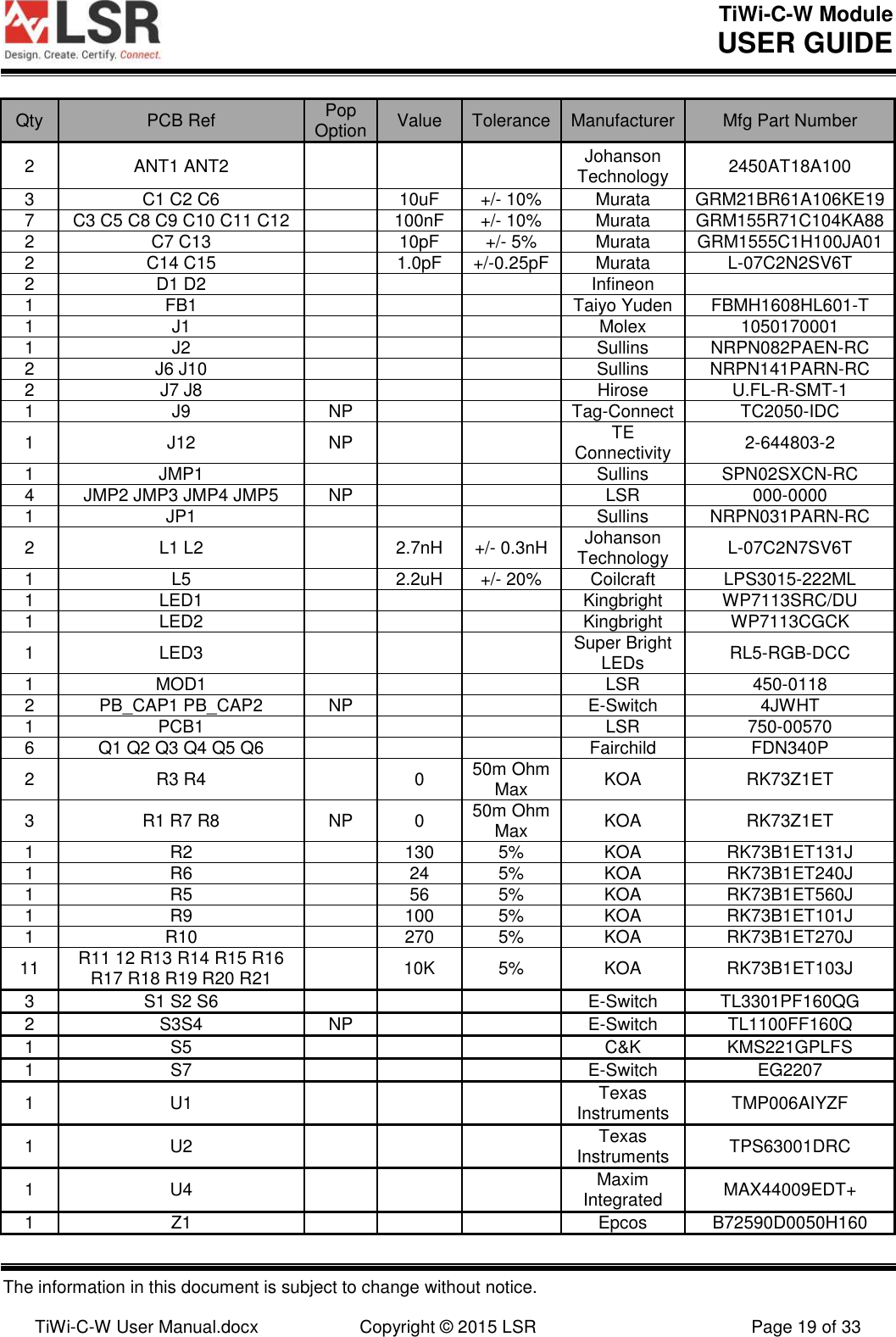 LSR
Design. Create. Certify. Connect.

TiWi-C-W Module
USER GUIDE

| Qty | PCB Ref | Pop Option | Value | Tolerance | Manufacturer | Mfg Part Number |
|---|---|---|---|---|---|---|
| 2 | ANT1 ANT2 | | | | Johanson Technology | 2450AT18A100 |
| 3 | C1 C2 C6 | | 10uF | +/- 10% | Murata | GRM21BR61A106KE19 |
| 7 | C3 C5 C8 C9 C10 C11 C12 | | 100nF | +/- 10% | Murata | GRM155R71C104KA88 |
| 2 | C7 C13 | | 10pF | +/- 5% | Murata | GRM1555C1H100JA01 |
| 2 | C14 C15 | | 1.0pF | +/-0.25pF | Murata | L-07C2N2SV6T |
| 2 | D1 D2 | | | | Infineon | |
| 1 | FB1 | | | | Taiyo Yuden | FBMH1608HL601-T |
| 1 | J1 | | | | Molex | 1050170001 |
| 1 | J2 | | | | Sullins | NRPN082PAEN-RC |
| 2 | J6 J10 | | | | Sullins | NRPN141PARN-RC |
| 2 | J7 J8 | | | | Hirose | U.FL-R-SMT-1 |
| 1 | J9 | NP | | | Tag-Connect | TC2050-IDC |
| 1 | J12 | NP | | | TE Connectivity | 2-644803-2 |
| 1 | JMP1 | | | | Sullins | SPN02SXCN-RC |
| 4 | JMP2 JMP3 JMP4 JMP5 | NP | | | LSR | 000-0000 |
| 1 | JP1 | | | | Sullins | NRPN031PARN-RC |
| 2 | L1 L2 | | 2.7nH | +/- 0.3nH | Johanson Technology | L-07C2N7SV6T |
| 1 | L5 | | 2.2uH | +/- 20% | Coilcraft | LPS3015-222ML |
| 1 | LED1 | | | | Kingbright | WP7113SRC/DU |
| 1 | LED2 | | | | Kingbright | WP7113CGCK |
| 1 | LED3 | | | | Super Bright LEDs | RL5-RGB-DCC |
| 1 | MOD1 | | | | LSR | 450-0118 |
| 2 | PB_CAP1 PB_CAP2 | NP | | | E-Switch | 4JWHT |
| 1 | PCB1 | | | | LSR | 750-00570 |
| 6 | Q1 Q2 Q3 Q4 Q5 Q6 | | | | Fairchild | FDN340P |
| 2 | R3 R4 | | 0 | 50m Ohm Max | KOA | RK73Z1ET |
| 3 | R1 R7 R8 | NP | 0 | 50m Ohm Max | KOA | RK73Z1ET |
| 1 | R2 | | 130 | 5% | KOA | RK73B1ET131J |
| 1 | R6 | | 24 | 5% | KOA | RK73B1ET240J |
| 1 | R5 | | 56 | 5% | KOA | RK73B1ET560J |
| 1 | R9 | | 100 | 5% | KOA | RK73B1ET101J |
| 1 | R10 | | 270 | 5% | KOA | RK73B1ET270J |
| 11 | R11 12 R13 R14 R15 R16 R17 R18 R19 R20 R21 | | 10K | 5% | KOA | RK73B1ET103J |
| 3 | S1 S2 S6 | | | | E-Switch | TL3301PF160QG |
| 2 | S3S4 | NP | | | E-Switch | TL1100FF160Q |
| 1 | S5 | | | | C&K | KMS221GPLFS |
| 1 | S7 | | | | E-Switch | EG2207 |
| 1 | U1 | | | | Texas Instruments | TMP006AIYZF |
| 1 | U2 | | | | Texas Instruments | TPS63001DRC |
| 1 | U4 | | | | Maxim Integrated | MAX44009EDT+ |
| 1 | Z1 | | | | Epcos | B72590D0050H160 |

The information in this document is subject to change without notice.

TiWi-C-W User Manual.docx Copyright © 2015 LSR Page 19 of 33